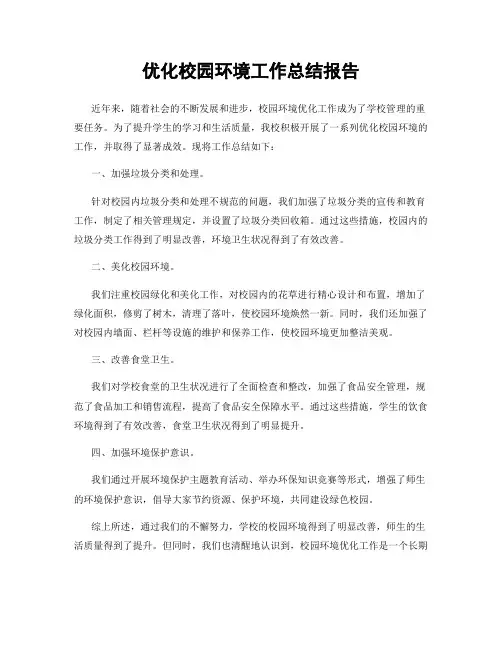 优化校园环境工作总结报告

近年来，随着社会的不断发展和进步，校园环境优化工作成为了学校管理的重要任务。为了提升学生的学习和生活质量，我校积极开展了一系列优化校园环境的工作，并取得了显著成效。现将工作总结如下：

一、加强垃圾分类和处理。

针对校园内垃圾分类和处理不规范的问题，我们加强了垃圾分类的宣传和教育工作，制定了相关管理规定，并设置了垃圾分类回收箱。通过这些措施，校园内的垃圾分类工作得到了明显改善，环境卫生状况得到了有效改善。

二、美化校园环境。

我们注重校园绿化和美化工作，对校园内的花草进行精心设计和布置，增加了绿化面积，修剪了树木，清理了落叶，使校园环境焕然一新。同时，我们还加强了对校园内墙面、栏杆等设施的维护和保养工作，使校园环境更加整洁美观。

三、改善食堂卫生。

我们对学校食堂的卫生状况进行了全面检查和整改，加强了食品安全管理，规范了食品加工和销售流程，提高了食品安全保障水平。通过这些措施，学生的饮食环境得到了有效改善，食堂卫生状况得到了明显提升。

四、加强环境保护意识。

我们通过开展环境保护主题教育活动、举办环保知识竞赛等形式，增强了师生的环境保护意识，倡导大家节约资源、保护环境，共同建设绿色校园。

综上所述，通过我们的不懈努力，学校的校园环境得到了明显改善，师生的生活质量得到了提升。但同时，我们也清醒地认识到，校园环境优化工作是一个长期